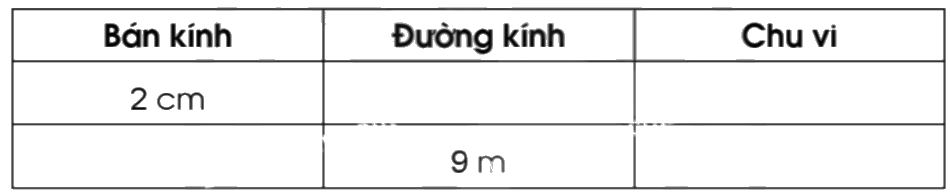 | Bán kính | Đường kính | Chu vi |
|---|---|---|
| 2 cm | | |
| | 9 m | |